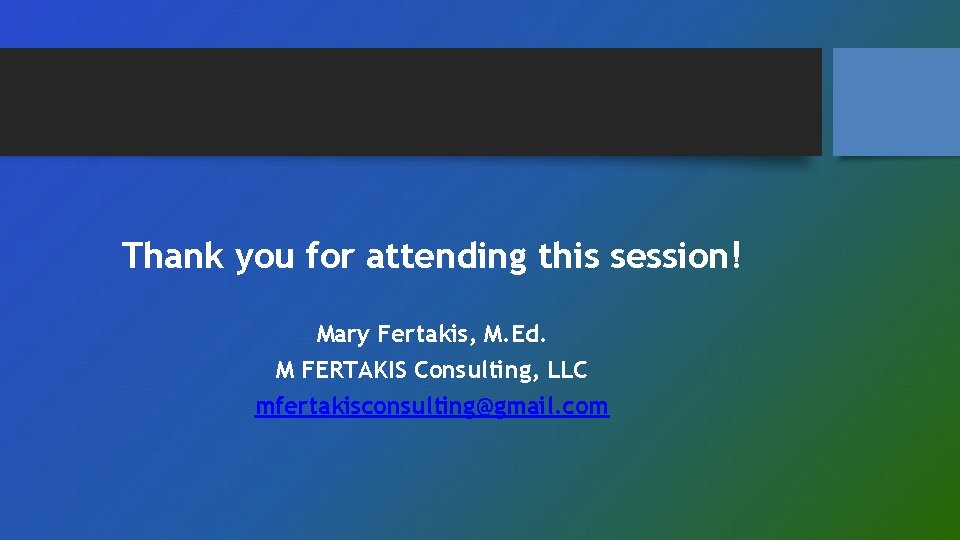 Thank you for attending this session!

Mary Fertakis, M.Ed.
M FERTAKIS Consulting, LLC
mfertakisconsulting@gmail.com